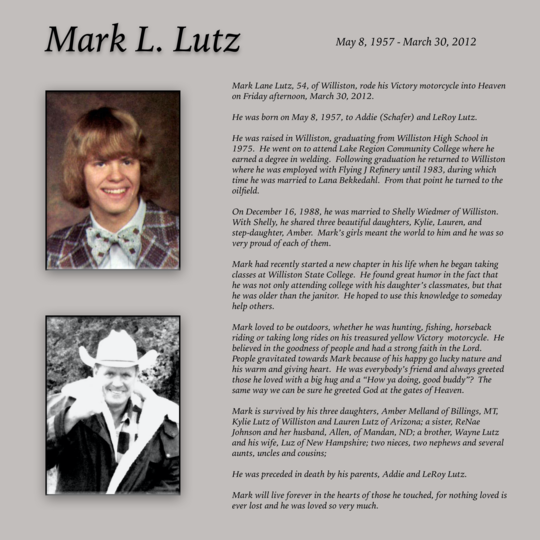 Mark L. Lutz

May 8, 1957 - March 30, 2012

Mark Lane Lutz, 54, of Williston, rode his Victory motorcycle into Heaven on Friday afternoon, March 30, 2012.

He was born on May 8, 1957, to Addie (Schafer) and LeRoy Lutz.

He was raised in Williston, graduating from Williston High School in 1975. He went on to attend Lake Region Community College where he earned a degree in welding. Following graduation he returned to Williston where he was employed with Flying J Refinery until 1983, during which time he was married to Lana Bekkedahl. From that point he turned to the oilfield.

On December 16, 1988, he was married to Shelly Wiedmer of Williston. With Shelly, he shared three beautiful daughters, Kylie, Lauren, and step-daughter, Amber. Mark's girls meant the world to him and he was so very proud of each of them.

Mark had recently started a new chapter in his life when he began taking classes at Williston State College. He found great humor in the fact that he was not only attending college with his daughter's classmates, but that he was older than the janitor. He hoped to use this knowledge to someday help others.

Mark loved to be outdoors, whether he was hunting, fishing, horseback riding or taking long rides on his treasured yellow Victory motorcycle. He believed in the goodness of people and had a strong faith in the Lord. People gravitated towards Mark because of his happy go lucky nature and his warm and giving heart. He was everybody's friend and always greeted those he loved with a big hug and a "How ya doing, good buddy"? The same way we can be sure he greeted God at the gates of Heaven.

Mark is survived by his three daughters, Amber Melland of Billings, MT, Kylie Lutz of Williston and Lauren Lutz of Arizona; a sister, ReNae Johnson and her husband, Allen, of Mandan, ND; a brother, Wayne Lutz and his wife, Luz of New Hampshire; two nieces, two nephews and several aunts, uncles and cousins;

He was preceded in death by his parents, Addie and LeRoy Lutz.

Mark will live forever in the hearts of those he touched, for nothing loved is ever lost and he was loved so very much.